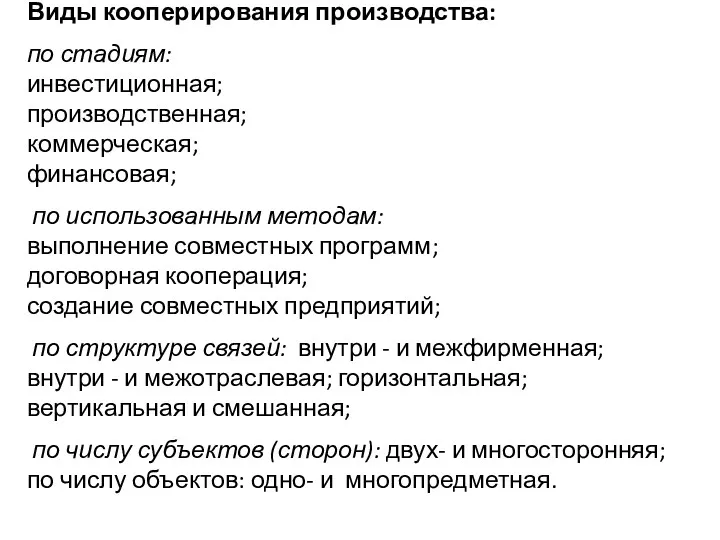 Виды кооперирования производства:

по стадиям:
инвестиционная;
производственная;
коммерческая;
финансовая;

по использованным методам:
выполнение совместных программ;
договорная кооперация;
создание совместных предприятий;

по структуре связей: внутри - и межфирменная; внутри - и межотраслевая; горизонтальная; вертикальная и смешанная;

по числу субъектов (сторон): двух- и многосторонняя; по числу объектов: одно- и многопредметная.